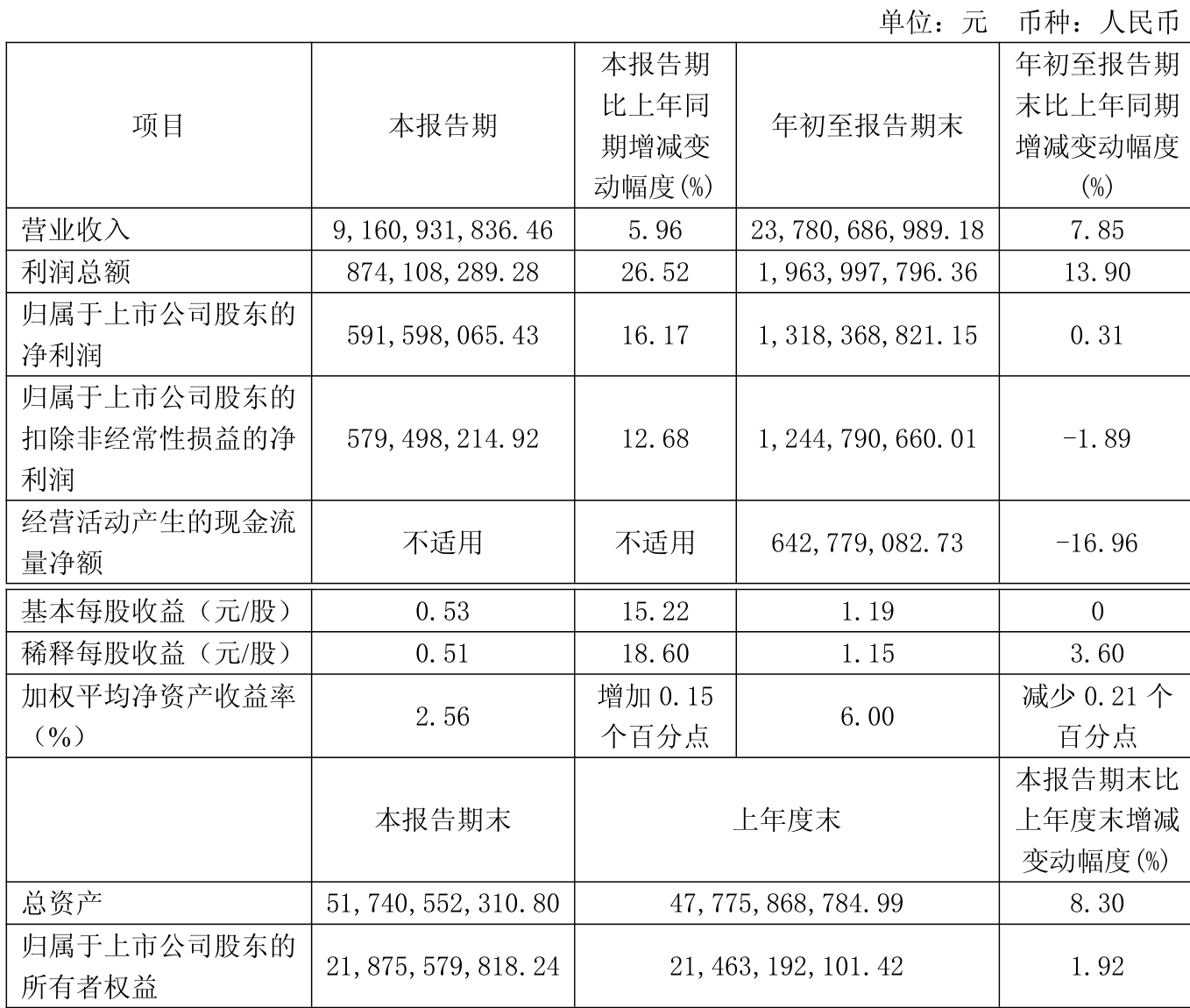 单位：元　币种：人民币

| 项目 | 本报告期 | 本报告期比上年同期增减变动幅度(%) | 年初至报告期末 | 年初至报告期末比上年同期增减变动幅度(%) |
|---|---|---|---|---|
| 营业收入 | 9,160,931,836.46 | 5.96 | 23,780,686,989.18 | 7.85 |
| 利润总额 | 874,108,289.28 | 26.52 | 1,963,997,796.36 | 13.90 |
| 归属于上市公司股东的净利润 | 591,598,065.43 | 16.17 | 1,318,368,821.15 | 0.31 |
| 归属于上市公司股东的扣除非经常性损益的净利润 | 579,498,214.92 | 12.68 | 1,244,790,660.01 | -1.89 |
| 经营活动产生的现金流量净额 | 不适用 | 不适用 | 642,779,082.73 | -16.96 |
| 基本每股收益（元/股） | 0.53 | 15.22 | 1.19 | 0 |
| 稀释每股收益（元/股） | 0.51 | 18.60 | 1.15 | 3.60 |
| 加权平均净资产收益率（%） | 2.56 | 增加 0.15 个百分点 | 6.00 | 减少 0.21 个百分点 |
|  | 本报告期末 | 上年度末 | | 本报告期末比上年度末增减变动幅度(%) |
| 总资产 | 51,740,552,310.80 | 47,775,868,784.99 | | 8.30 |
| 归属于上市公司股东的所有者权益 | 21,875,579,818.24 | 21,463,192,101.42 | | 1.92 |